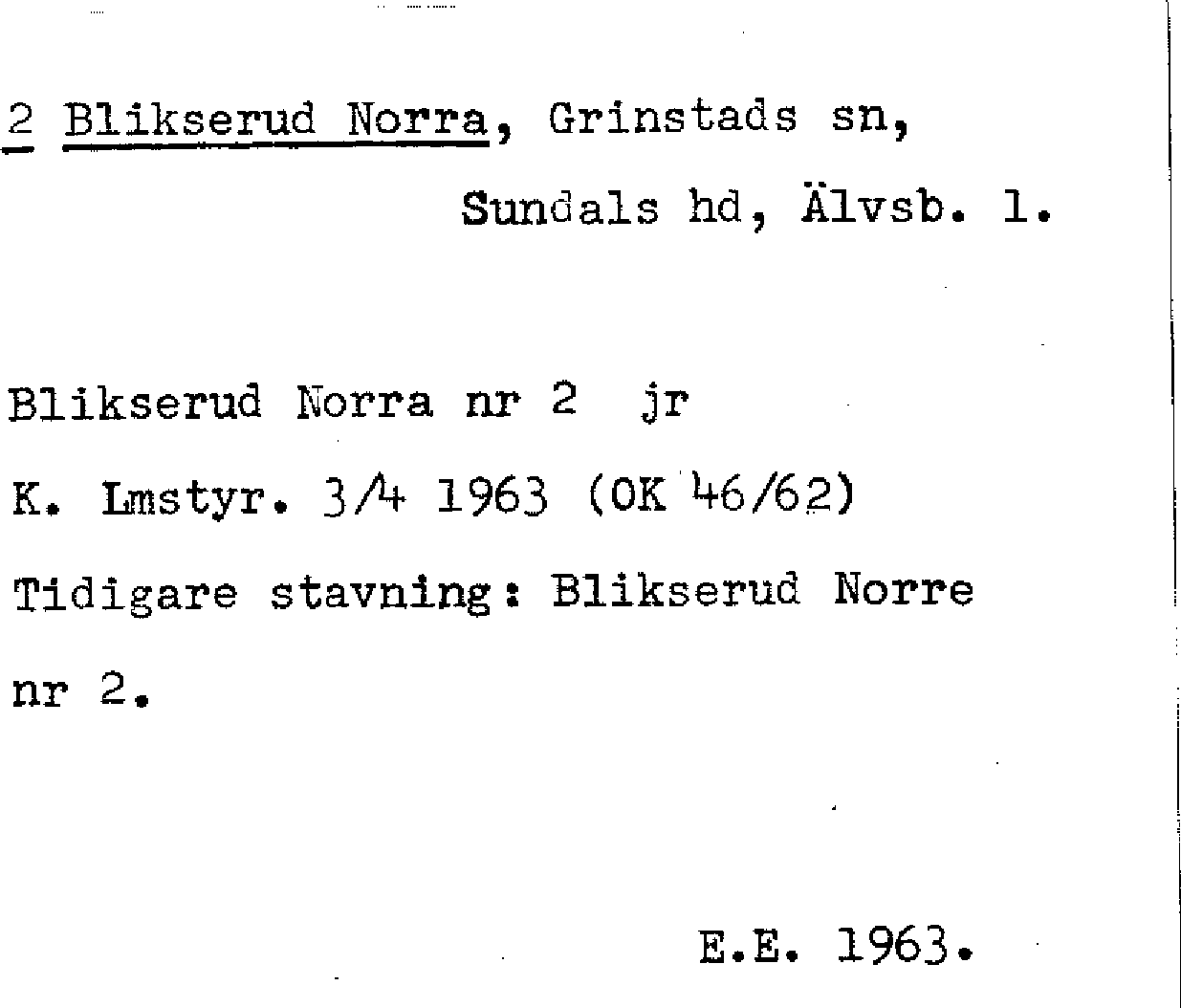 2 Blikserud Norra, Grinstads sn,

Sundals hd, Älvsb. l.

Blikserud Norra nr 2 jr

K. Lmstyr. 3/4 1963 (OK 46/62)

Tidigare stavning: Blikserud Norre nr 2.

E.E. 1963.